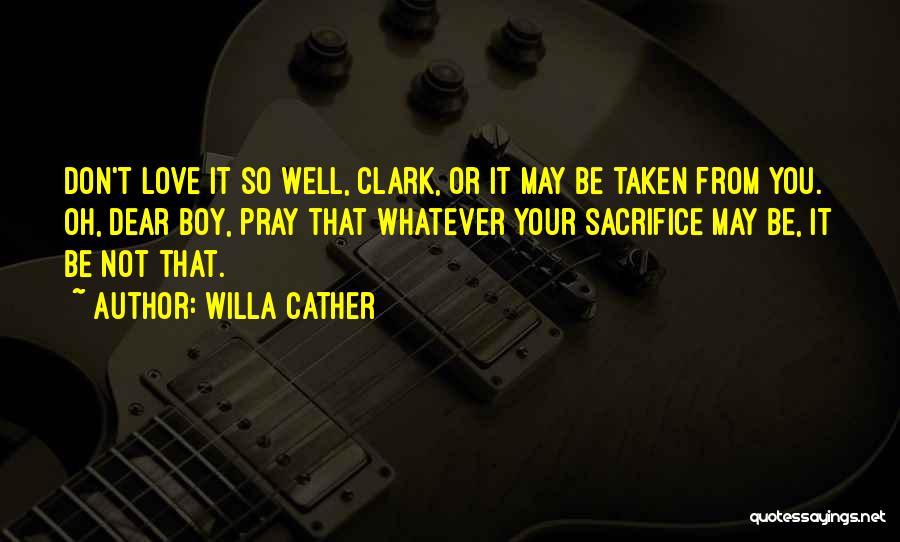 DON'T LOVE IT SO WELL, CLARK, OR IT MAY BE TAKEN FROM YOU. OH, DEAR BOY, PRAY THAT WHATEVER YOUR SACRIFICE MAY BE, IT BE NOT THAT.

~ AUTHOR: WILLA CATHER

quotessayings.net